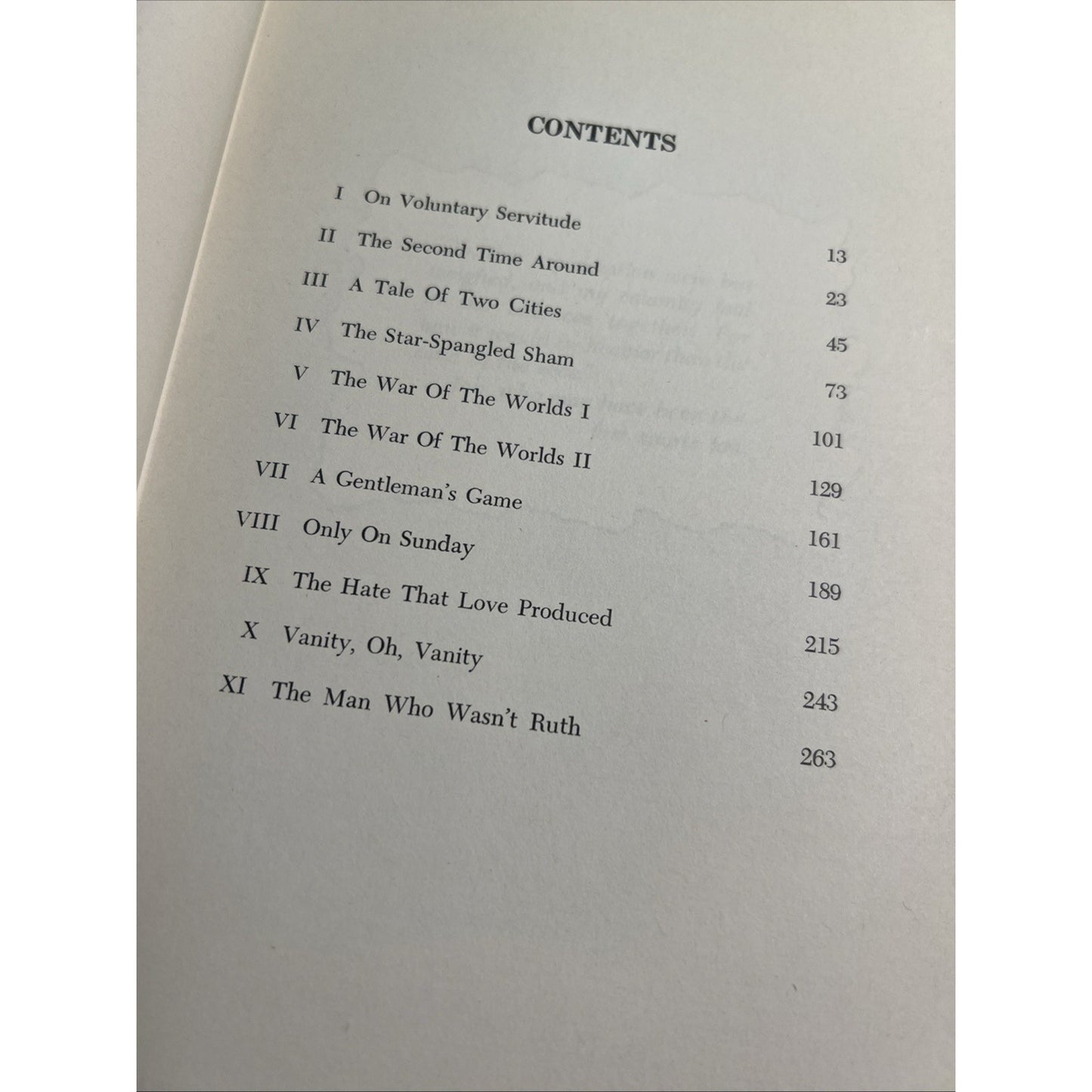 CONTENTS

I On Voluntary Servitude 13
II The Second Time Around 23
III A Tale Of Two Cities 45
IV The Star-Spangled Sham 73
V The War Of The Worlds I 101
VI The War Of The Worlds II 129
VII A Gentleman's Game 161
VIII Only On Sunday 189
IX The Hate That Love Produced 215
X Vanity, Oh, Vanity 243
XI The Man Who Wasn't Ruth 263